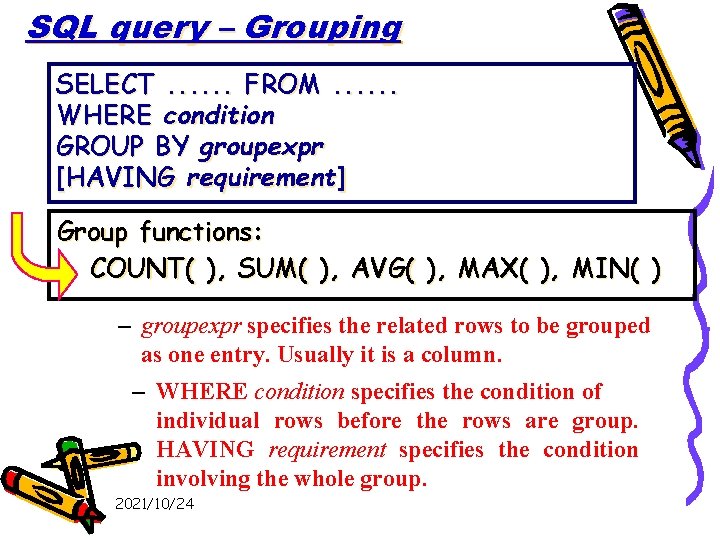 SQL query – Grouping

SELECT ...... FROM ......
WHERE condition
GROUP BY groupexpr
[HAVING requirement]

Group functions:
COUNT( ), SUM( ), AVG( ), MAX( ), MIN( )

– groupexpr specifies the related rows to be grouped as one entry. Usually it is a column.

– WHERE condition specifies the condition of individual rows before the rows are group. HAVING requirement specifies the condition involving the whole group.

2021/10/24